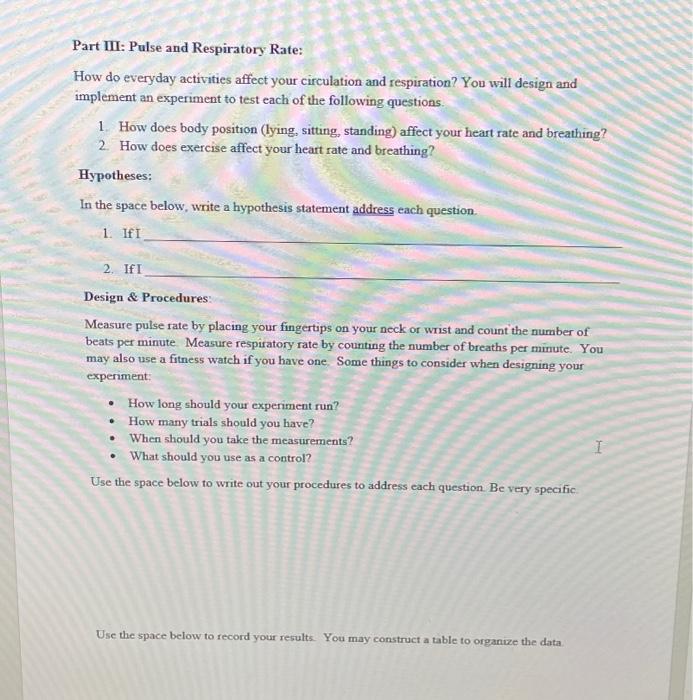 Part III: Pulse and Respiratory Rate:

How do everyday activities affect your circulation and respiration? You will design and implement an experiment to test each of the following questions.

1. How does body position (lying, sitting, standing) affect your heart rate and breathing?
2. How does exercise affect your heart rate and breathing?

Hypotheses:

In the space below, write a hypothesis statement address each question.

1. If I ____

2. If I ____

Design & Procedures:

Measure pulse rate by placing your fingertips on your neck or wrist and count the number of beats per minute. Measure respiratory rate by counting the number of breaths per minute. You may also use a fitness watch if you have one. Some things to consider when designing your experiment:

• How long should your experiment run?
• How many trials should you have?
• When should you take the measurements?
• What should you use as a control?

Use the space below to write out your procedures to address each question. Be very specific.

Use the space below to record your results. You may construct a table to organize the data.